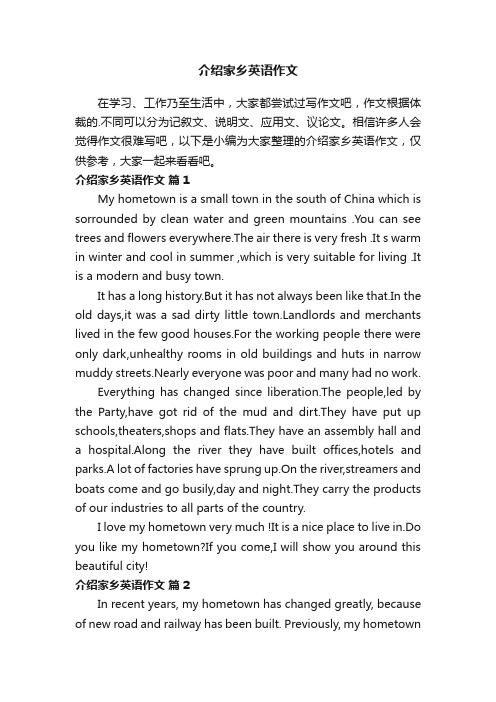 介绍家乡英语作文

在学习、工作乃至生活中，大家都尝试过写作文吧，作文根据体裁的.不同可以分为记叙文、说明文、应用文、议论文。相信许多人会觉得作文很难写吧，以下是小编为大家整理的介绍家乡英语作文，仅供参考，大家一起来看看吧。

介绍家乡英语作文 篇1

My hometown is a small town in the south of China which is sorrounded by clean water and green mountains .You can see trees and flowers everywhere.The air there is very fresh .It s warm in winter and cool in summer ,which is very suitable for living .It is a modern and busy town.

It has a long history.But it has not always been like that.In the old days,it was a sad dirty little town.Landlords and merchants lived in the few good houses.For the working people there were only dark,unhealthy rooms in old buildings and huts in narrow muddy streets.Nearly everyone was poor and many had no work.

Everything has changed since liberation.The people,led by the Party,have got rid of the mud and dirt.They have put up schools,theaters,shops and flats.They have an assembly hall and a hospital.Along the river they have built offices,hotels and parks.A lot of factories have sprung up.On the river,streamers and boats come and go busily,day and night.They carry the products of our industries to all parts of the country.

I love my hometown very much !It is a nice place to live in.Do you like my hometown?If you come,I will show you around this beautiful city!

介绍家乡英语作文 篇2

In recent years, my hometown has changed greatly, because of new road and railway has been built. Previously, my hometown